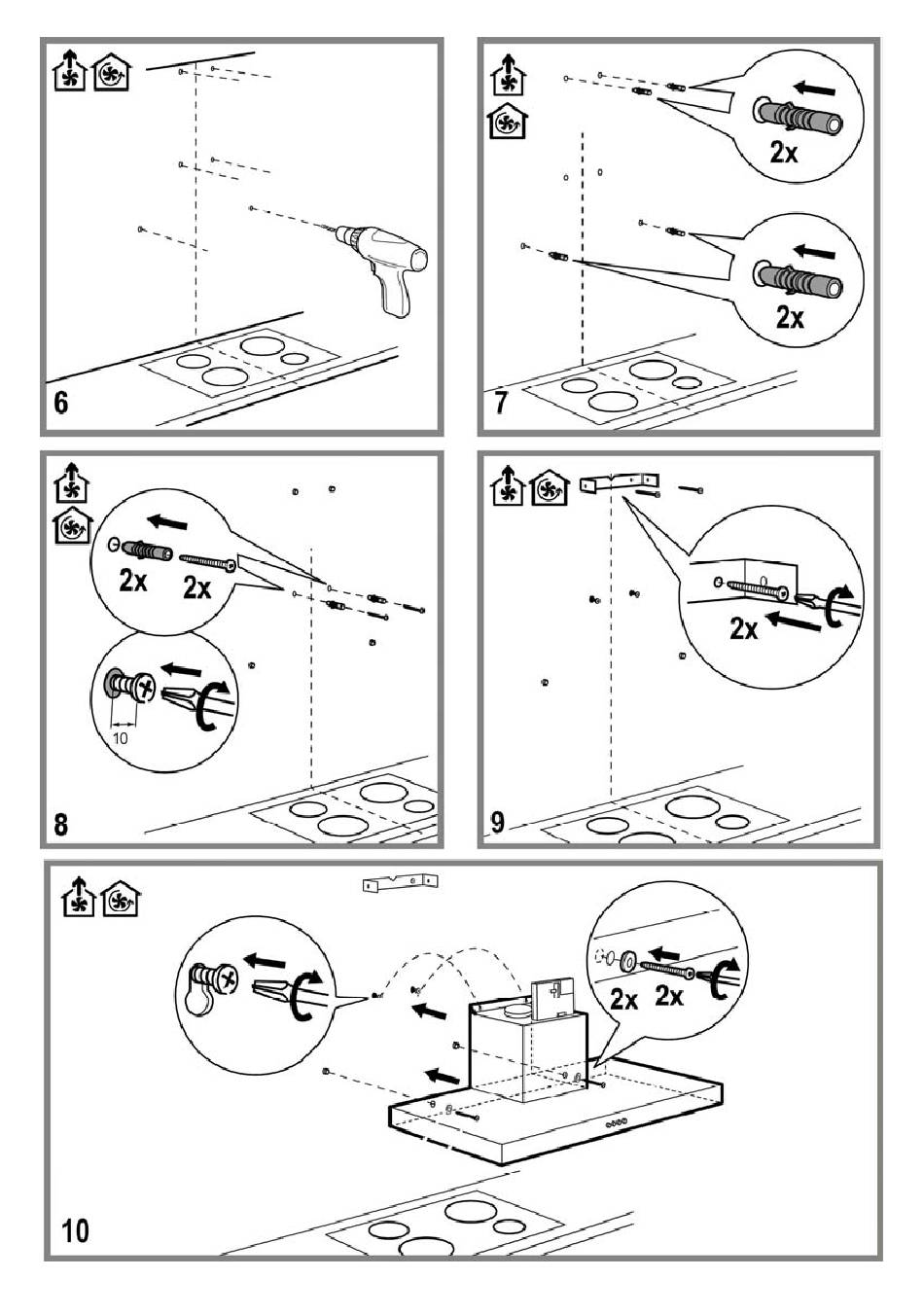 6

2x

2x

7

2x

2x

10

8

2x

9

2x 2x

10